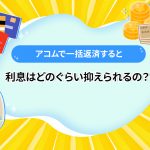 アコムで一括返済すると

利息はどのぐらい抑えられるの？